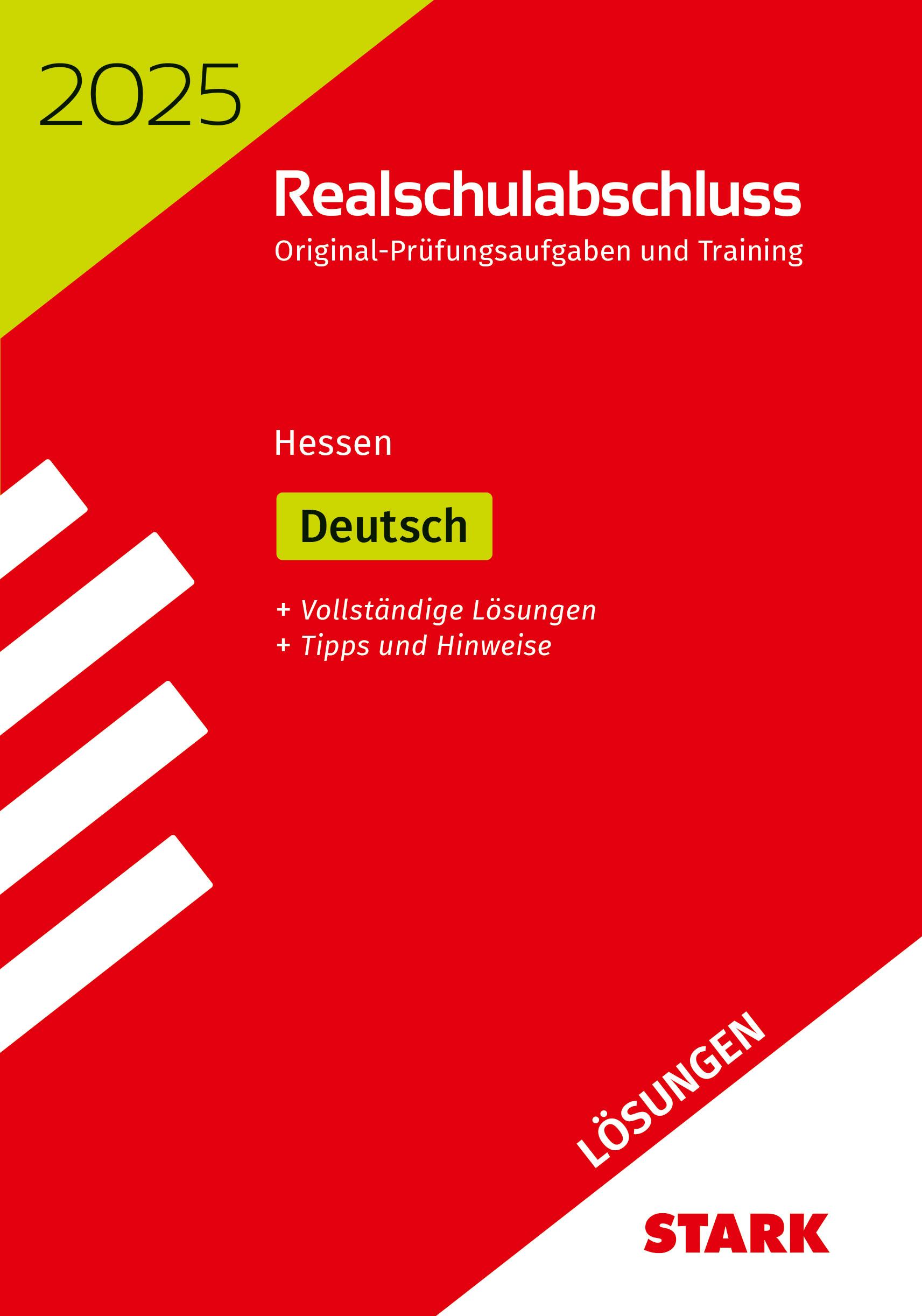 2025

Realschulabschluss
Original-Prüfungsaufgaben und Training

Hessen

Deutsch

+ Vollständige Lösungen
+ Tipps und Hinweise

LÖSUNGEN

STARK